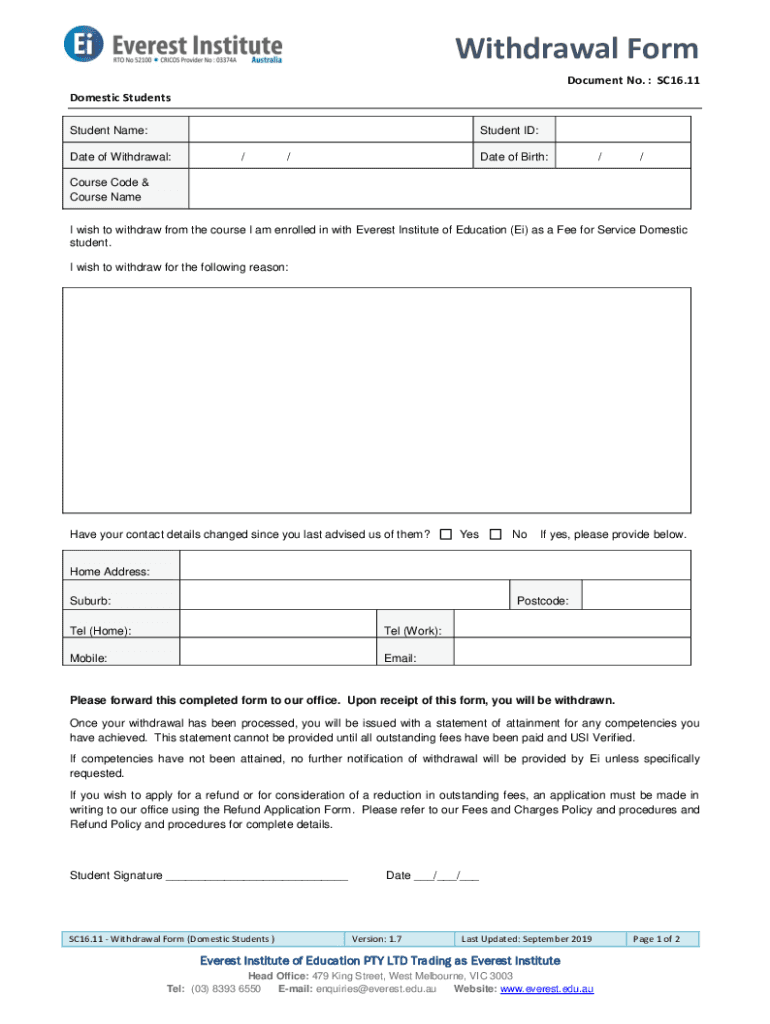 Ei Everest Institute
RTO No 52100 • CRICOS Provider No : 03374A Australia

Withdrawal Form

Document No. : SC16.11

Domestic Students

| Student Name: | | Student ID: | |
|---|---|---|---|
| Date of Withdrawal: | / / | Date of Birth: | / / |
| Course Code & Course Name | | | |

I wish to withdraw from the course I am enrolled in with Everest Institute of Education (Ei) as a Fee for Service Domestic student.

I wish to withdraw for the following reason:

Have your contact details changed since you last advised us of them? ☐ Yes ☐ No If yes, please provide below.

| Home Address: | | | |
|---|---|---|---|
| Suburb: | | Postcode: | |
| Tel (Home): | | Tel (Work): | |
| Mobile: | | Email: | |

Please forward this completed form to our office. Upon receipt of this form, you will be withdrawn.

Once your withdrawal has been processed, you will be issued with a statement of attainment for any competencies you have achieved. This statement cannot be provided until all outstanding fees have been paid and USI Verified.

If competencies have not been attained, no further notification of withdrawal will be provided by Ei unless specifically requested.

If you wish to apply for a refund or for consideration of a reduction in outstanding fees, an application must be made in writing to our office using the Refund Application Form. Please refer to our Fees and Charges Policy and procedures and Refund Policy and procedures for complete details.

Student Signature ____________________________ Date ___/___/___

| SC16.11 - Withdrawal Form (Domestic Students ) | Version: 1.7 | Last Updated: September 2019 | Page 1 of 2 |
|---|---|---|---|

Everest Institute of Education PTY LTD Trading as Everest Institute
Head Office: 479 King Street, West Melbourne, VIC 3003
Tel: (03) 8393 6550 E-mail: enquiries@everest.edu.au Website: www.everest.edu.au